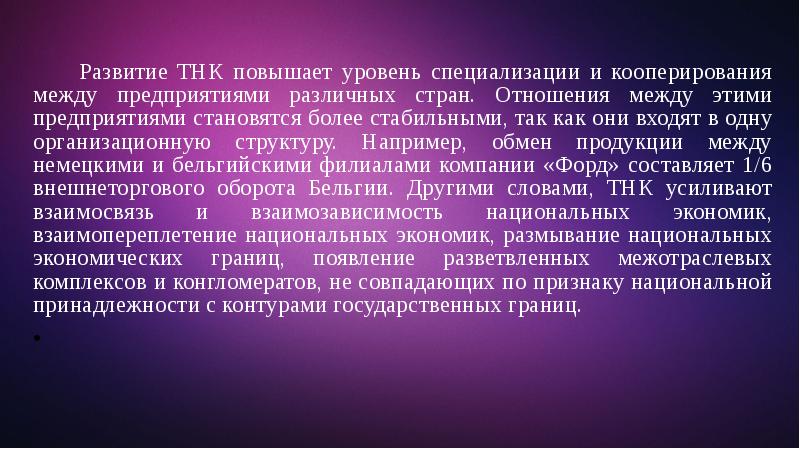 Развитие ТНК повышает уровень специализации и кооперирования между предприятиями различных стран. Отношения между этими предприятиями становятся более стабильными, так как они входят в одну организационную структуру. Например, обмен продукции между немецкими и бельгийскими филиалами компании «Форд» составляет 1/6 внешнеторгового оборота Бельгии. Другими словами, ТНК усиливают взаимосвязь и взаимозависимость национальных экономик, взаимопереплетение национальных экономик, размывание национальных экономических границ, появление разветвленных межотраслевых комплексов и конгломератов, не совпадающих по признаку национальной принадлежности с контурами государственных границ.

•